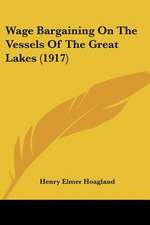 Wage Bargaining On The Vessels Of The Great Lakes (1917)

Henry Elmer Hoagland